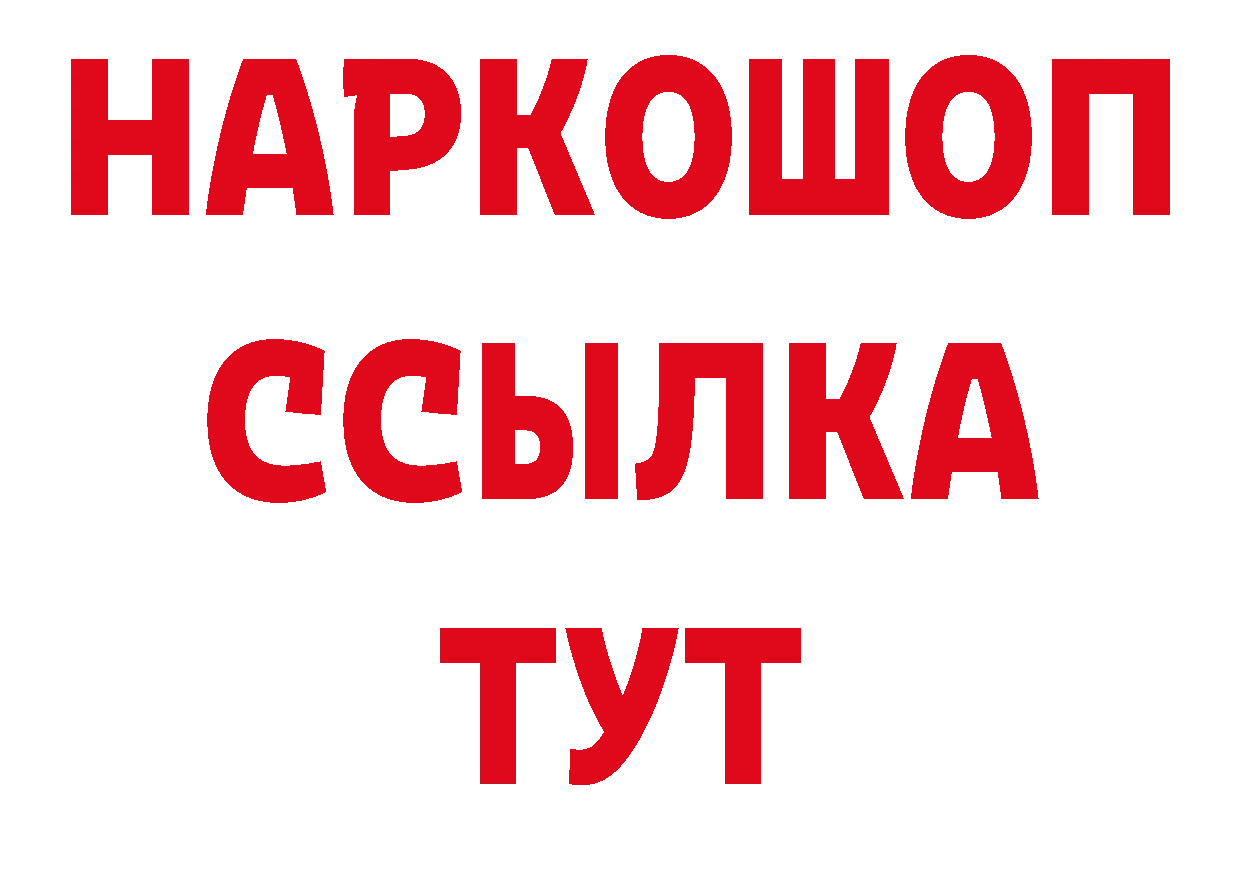 НАРКОШОП
ССЫЛКА
ТУТ